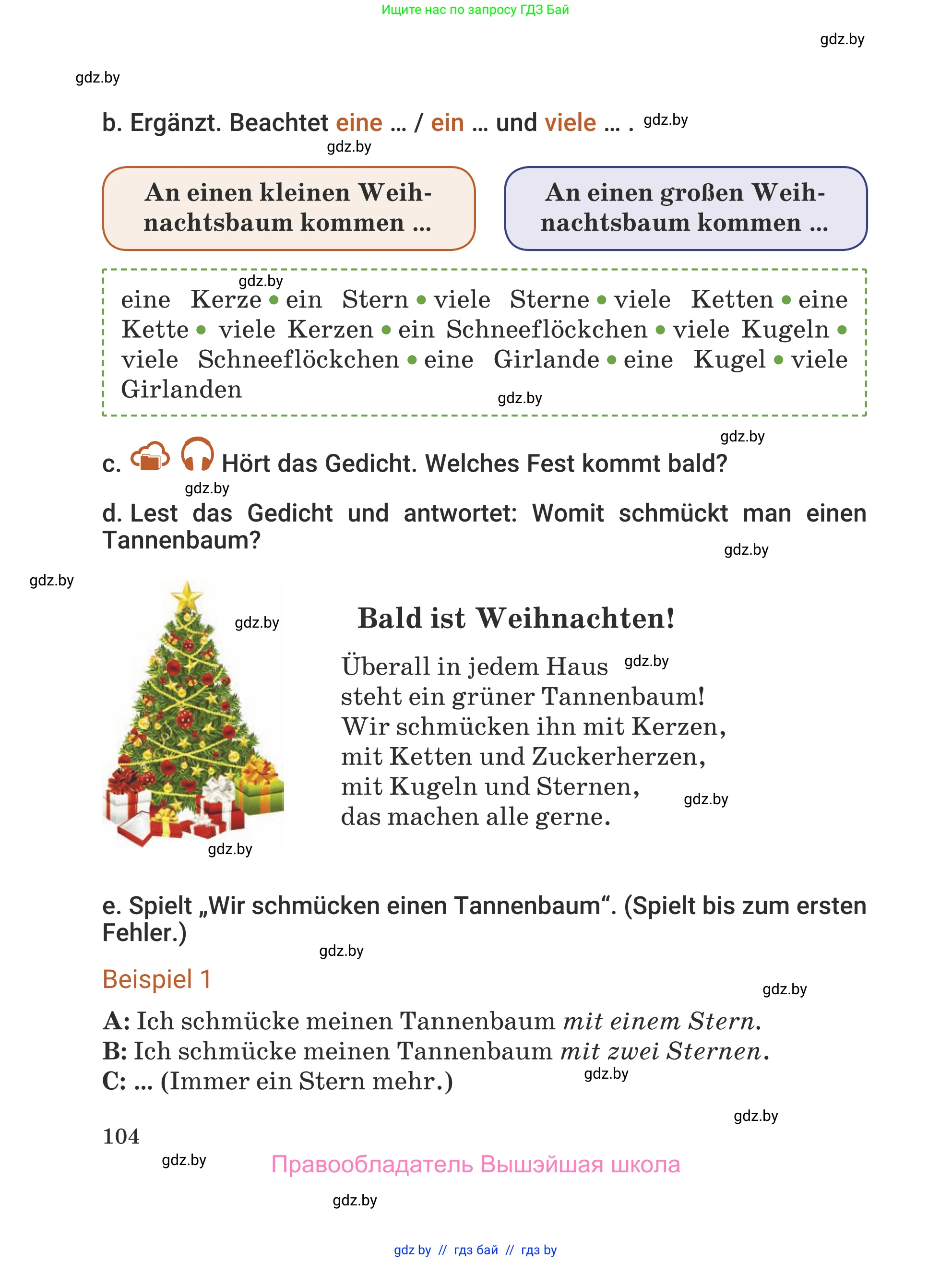 Ищите нас по запросу ГДЗ Бай

gdz.by

gdz.by

b. Ergänzt. Beachtet eine ... / ein ... und viele ... . gdz.by

gdz.by

An einen kleinen Weihnachtsbaum kommen ...

An einen großen Weihnachtsbaum kommen ...

gdz.by

eine Kerze • ein Stern • viele Sterne • viele Ketten • eine Kette • viele Kerzen • ein Schneeflöckchen • viele Kugeln • viele Schneeflöckchen • eine Girlande • eine Kugel • viele Girlanden

gdz.by

gdz.by

c. Hört das Gedicht. Welches Fest kommt bald?

gdz.by

d. Lest das Gedicht und antwortet: Womit schmückt man einen Tannenbaum?

gdz.by

gdz.by

gdz.by

Bald ist Weihnachten!

Überall in jedem Haus gdz.by
steht ein grüner Tannenbaum!
Wir schmücken ihn mit Kerzen,
mit Ketten und Zuckerherzen,
mit Kugeln und Sternen, gdz.by
das machen alle gerne.

gdz.by

e. Spielt „Wir schmücken einen Tannenbaum“. (Spielt bis zum ersten Fehler.)

gdz.by

Beispiel 1

gdz.by

A: Ich schmücke meinen Tannenbaum mit einem Stern.
B: Ich schmücke meinen Tannenbaum mit zwei Sternen.
C: ... (Immer ein Stern mehr.) gdz.by

gdz.by

104

gdz.by

Правообладатель Вышэйшая школа

gdz.by

gdz by // гдз бай // гдз by